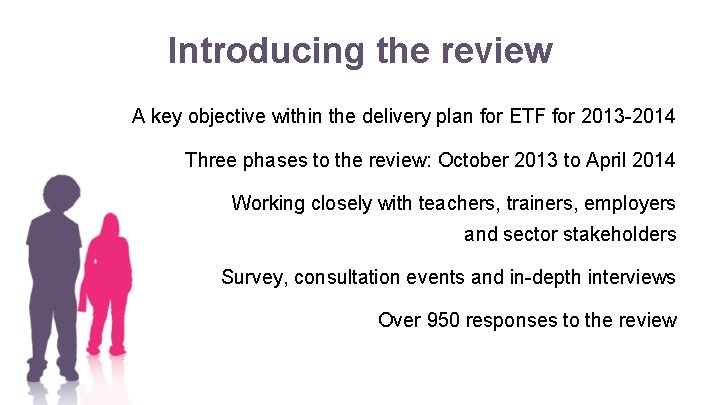 Introducing the review

A key objective within the delivery plan for ETF for 2013-2014

Three phases to the review: October 2013 to April 2014

Working closely with teachers, trainers, employers and sector stakeholders

Survey, consultation events and in-depth interviews

Over 950 responses to the review